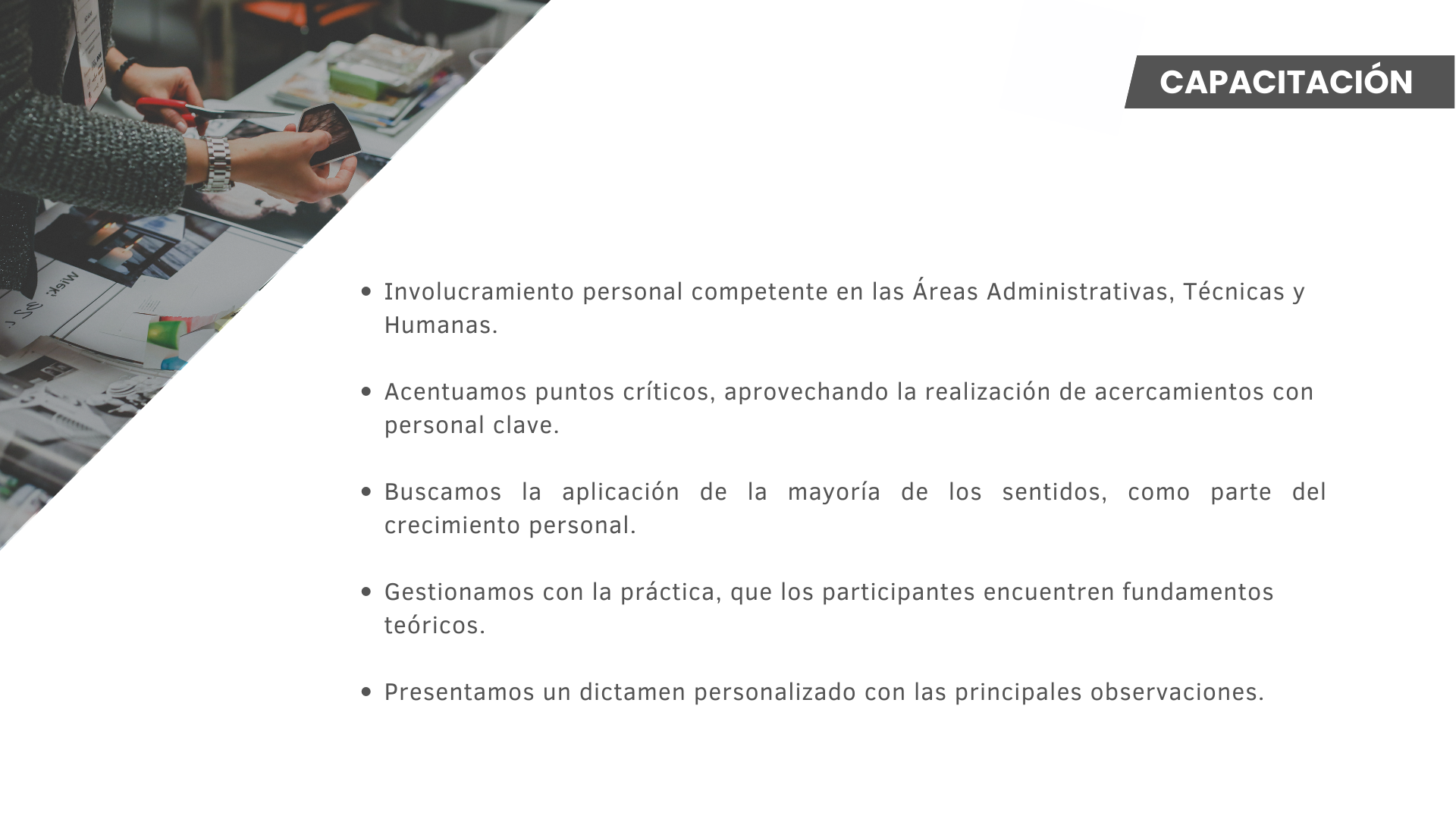 CAPACITACIÓN

• Involucramiento personal competente en las Áreas Administrativas, Técnicas y Humanas.

• Acentuamos puntos críticos, aprovechando la realización de acercamientos con personal clave.

• Buscamos la aplicación de la mayoría de los sentidos, como parte del crecimiento personal.

• Gestionamos con la práctica, que los participantes encuentren fundamentos teóricos.

• Presentamos un dictamen personalizado con las principales observaciones.